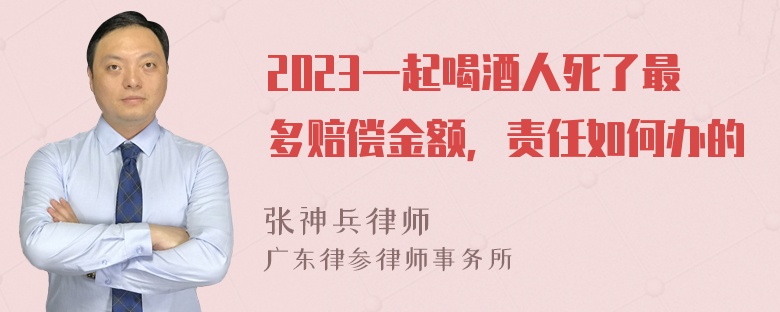 2023一起喝酒人死了最多赔偿金额，责任如何办的

张神兵律师
广东律参律师事务所